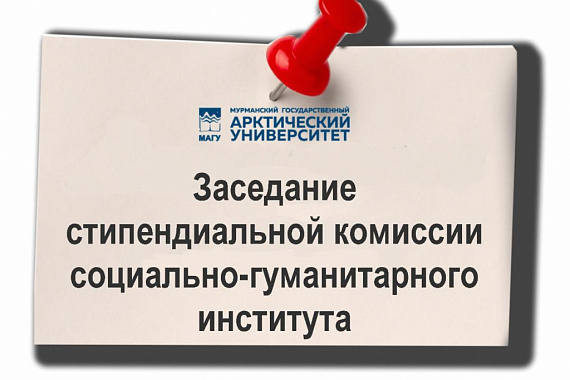 МАГУ

МУРМАНСКИЙ ГОСУДАРСТВЕННЫЙ
АРКТИЧЕСКИЙ
УНИВЕРСИТЕТ

Заседание стипендиальной комиссии социально-гуманитарного института